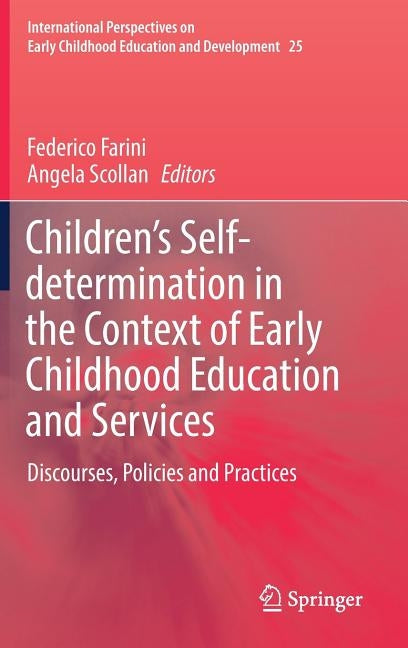 International Perspectives on Early Childhood Education and Development 25

Federico Farini
Angela Scollan Editors

Children's Self-determination in the Context of Early Childhood Education and Services

Discourses, Policies and Practices

Springer